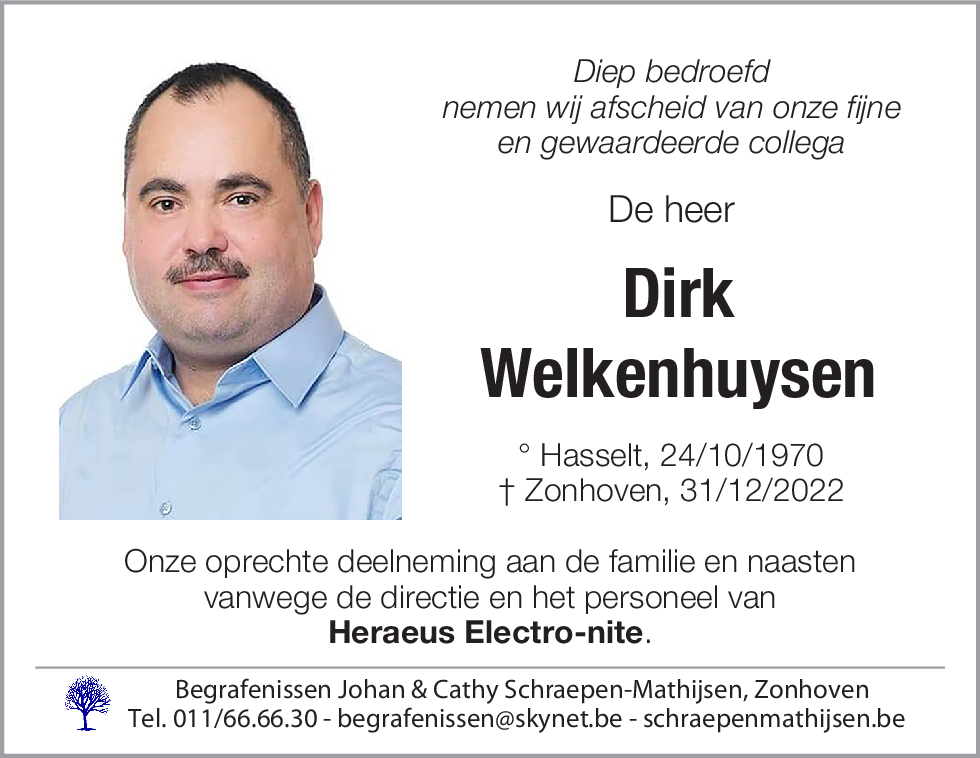 Diep bedroefd
nemen wij afscheid van onze fijne
en gewaardeerde collega

De heer

Dirk
Welkenhuysen

° Hasselt, 24/10/1970
† Zonhoven, 31/12/2022

Onze oprechte deelneming aan de familie en naasten vanwege de directie en het personeel van **Heraeus Electro-nite**.

Begrafenissen Johan & Cathy Schraepen-Mathijsen, Zonhoven
Tel. 011/66.66.30 - begrafenissen@skynet.be - schraepenmathijsen.be